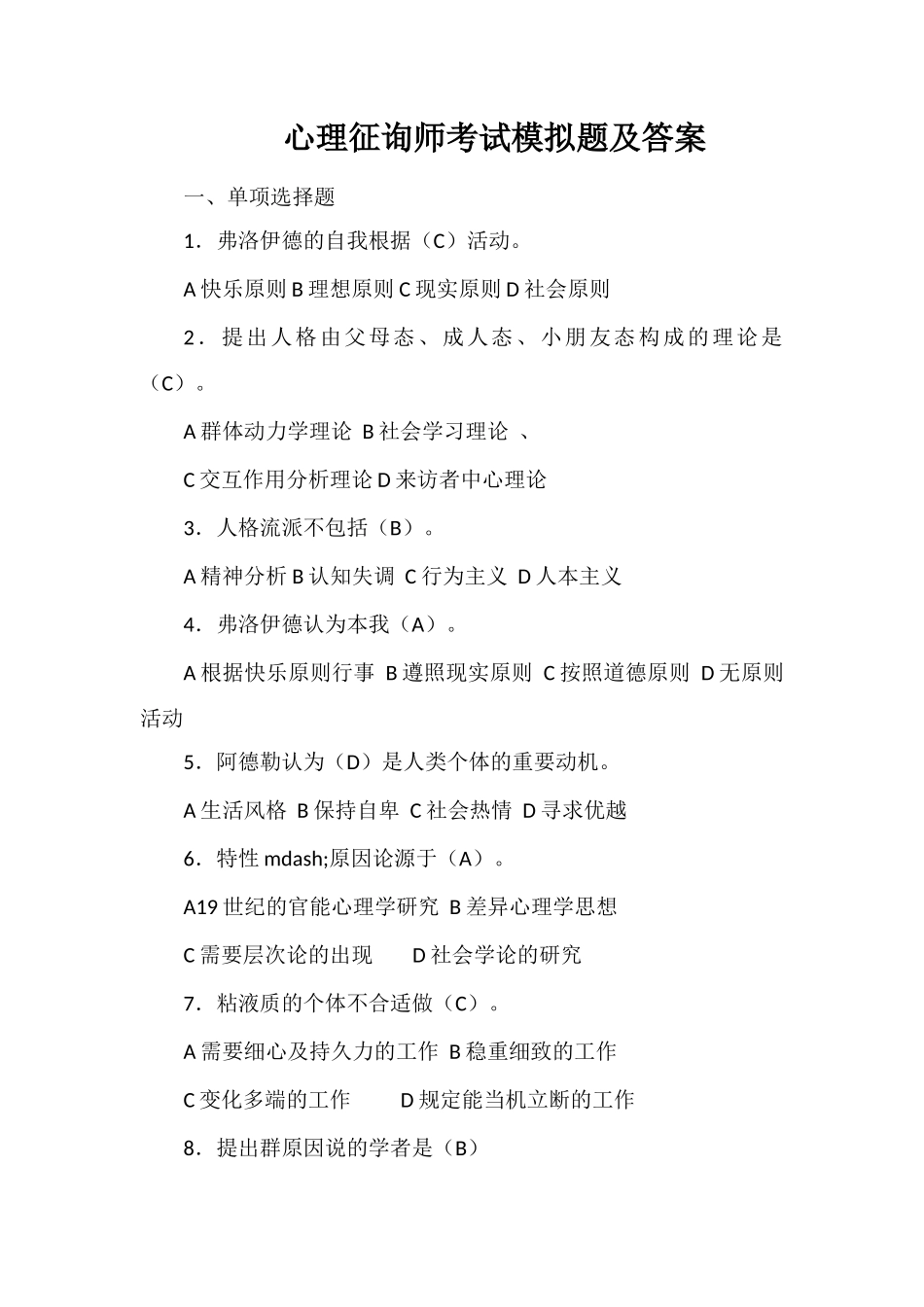 心理征询师考试模拟题及答案

一、单项选择题

1．弗洛伊德的自我根据（C）活动。

A 快乐原则 B 理想原则 C 现实原则 D 社会原则

2．提出人格由父母态、成人态、小朋友态构成的理论是（C）。

A 群体动力学理论 B 社会学习理论 、

C 交互作用分析理论 D 来访者中心理论

3．人格流派不包括（B）。

A 精神分析 B 认知失调 C 行为主义 D 人本主义

4．弗洛伊德认为本我（A）。

A 根据快乐原则行事 B 遵照现实原则 C 按照道德原则 D 无原则活动

5．阿德勒认为（D）是人类个体的重要动机。

A 生活风格 B 保持自卑 C 社会热情 D 寻求优越

6．特性 mdash;原因论源于（A）。

A19 世纪的官能心理学研究 B 差异心理学思想

C 需要层次论的出现 D 社会学论的研究

7．粘液质的个体不合适做（C）。

A 需要细心及持久力的工作 B 稳重细致的工作

C 变化多端的工作 D 规定能当机立断的工作

8．提出群原因说的学者是（B）